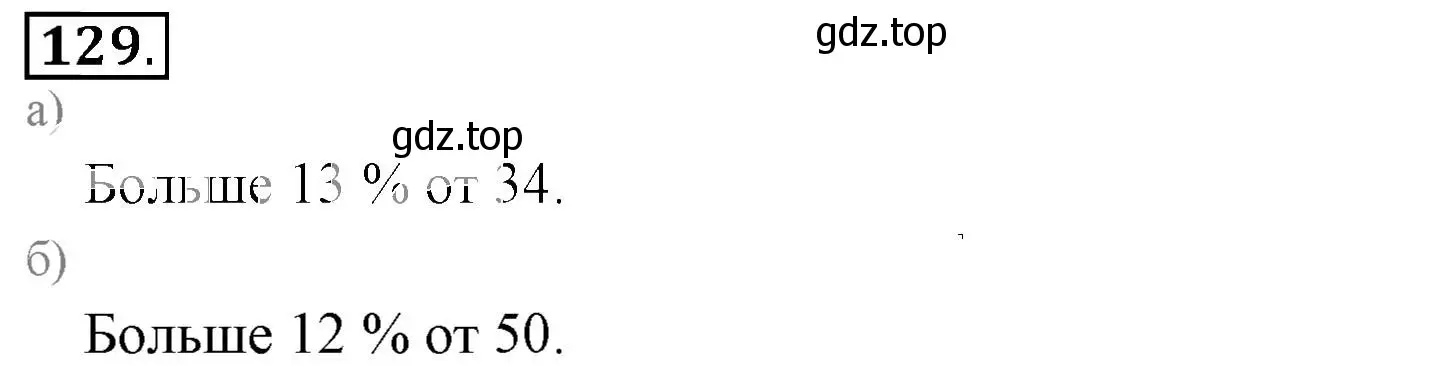 129.

gdz.top

а)

gdz.top

Больше 13 % от 34.

б)

Больше 12 % от 50.